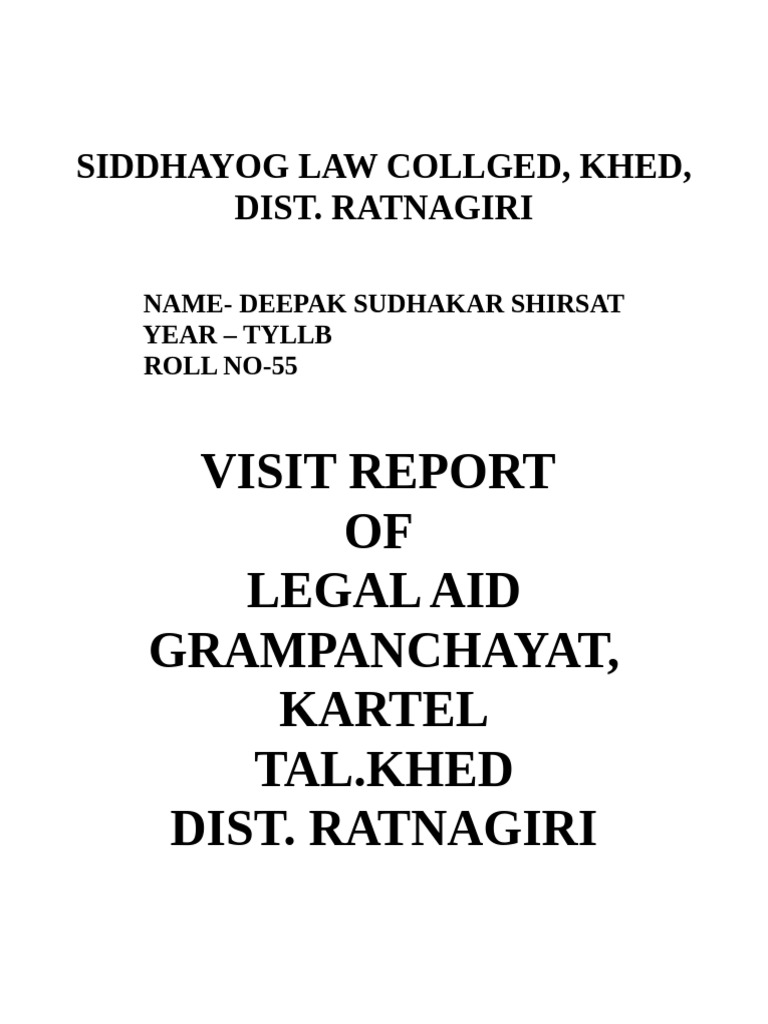 SIDDHAYOG LAW COLLGED, KHED, DIST. RATNAGIRI

NAME- DEEPAK SUDHAKAR SHIRSAT
YEAR – TYLLB
ROLL NO-55

VISIT REPORT
OF
LEGAL AID
GRAMPANCHAYAT,
KARTEL
TAL.KHED
DIST. RATNAGIRI